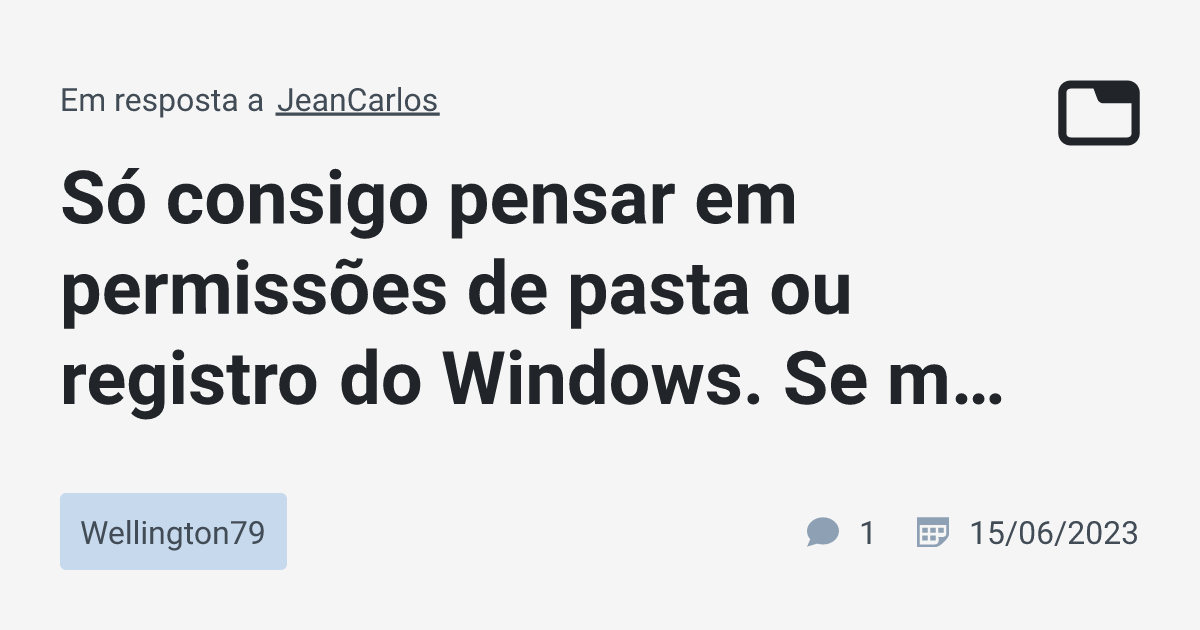 Em resposta a JeanCarlos

Só consigo pensar em permissões de pasta ou registro do Windows. Se m…

Wellington79

1

15/06/2023